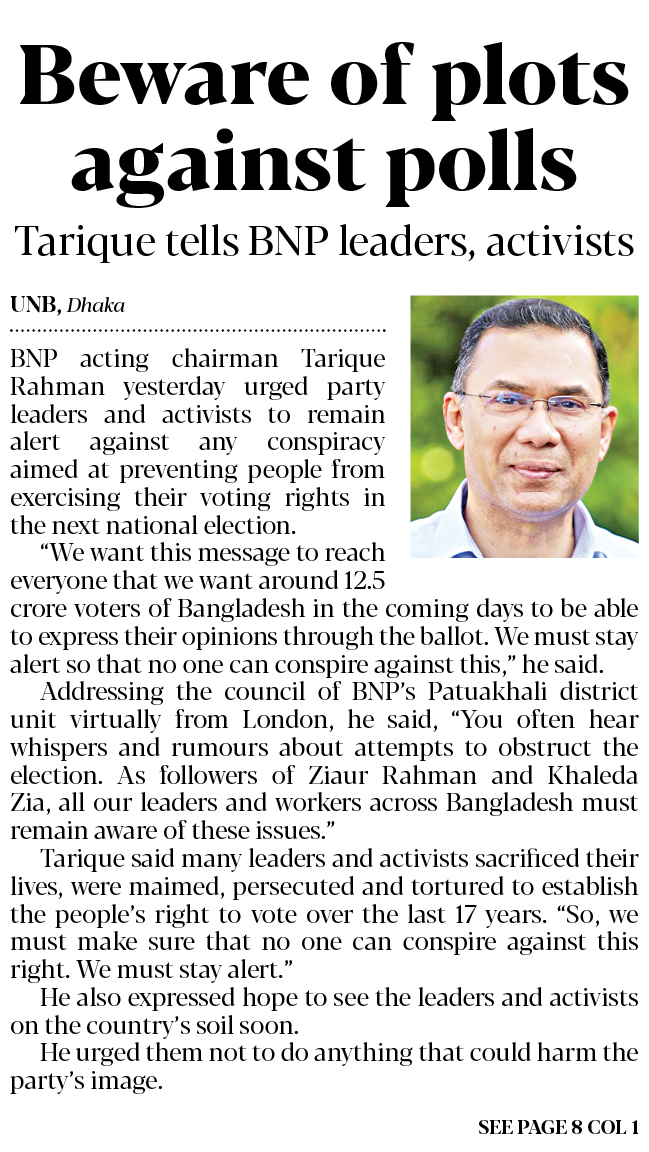 Beware of plots against polls

Tarique tells BNP leaders, activists

UNB, Dhaka

BNP acting chairman Tarique Rahman yesterday urged party leaders and activists to remain alert against any conspiracy aimed at preventing people from exercising their voting rights in the next national election.

"We want this message to reach everyone that we want around 12.5 crore voters of Bangladesh in the coming days to be able to express their opinions through the ballot. We must stay alert so that no one can conspire against this," he said.

Addressing the council of BNP's Patuakhali district unit virtually from London, he said, "You often hear whispers and rumours about attempts to obstruct the election. As followers of Ziaur Rahman and Khaleda Zia, all our leaders and workers across Bangladesh must remain aware of these issues."

Tarique said many leaders and activists sacrificed their lives, were maimed, persecuted and tortured to establish the people's right to vote over the last 17 years. "So, we must make sure that no one can conspire against this right. We must stay alert."

He also expressed hope to see the leaders and activists on the country's soil soon.

He urged them not to do anything that could harm the party's image.

SEE PAGE 8 COL 1